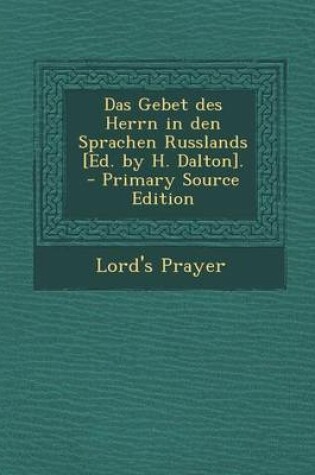 Das Gebet des Herrn in den Sprachen Russlands [Ed. by H. Dalton]. - Primary Source Edition

Lord's Prayer